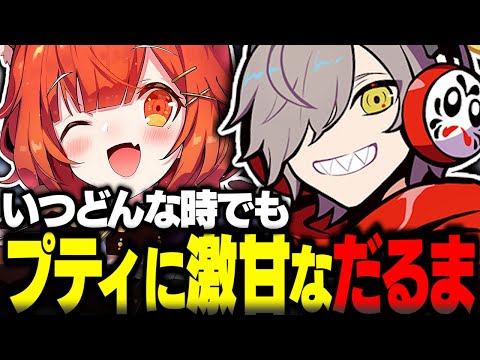 いつどんな時でも
プティに激甘なだるま